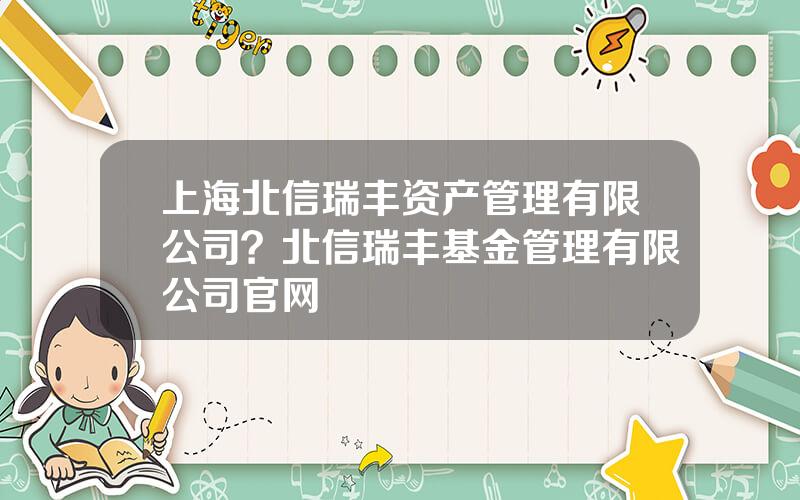 tiger

上海北信瑞丰资产管理有限公司？北信瑞丰基金管理有限公司官网